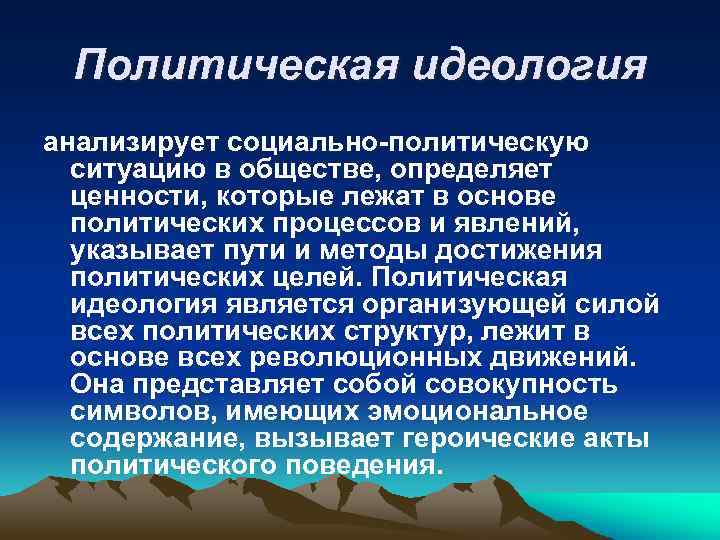 Политическая идеология

анализирует социально-политическую ситуацию в обществе, определяет ценности, которые лежат в основе политических процессов и явлений, указывает пути и методы достижения политических целей. Политическая идеология является организующей силой всех политических структур, лежит в основе всех революционных движений. Она представляет собой совокупность символов, имеющих эмоциональное содержание, вызывает героические акты политического поведения.